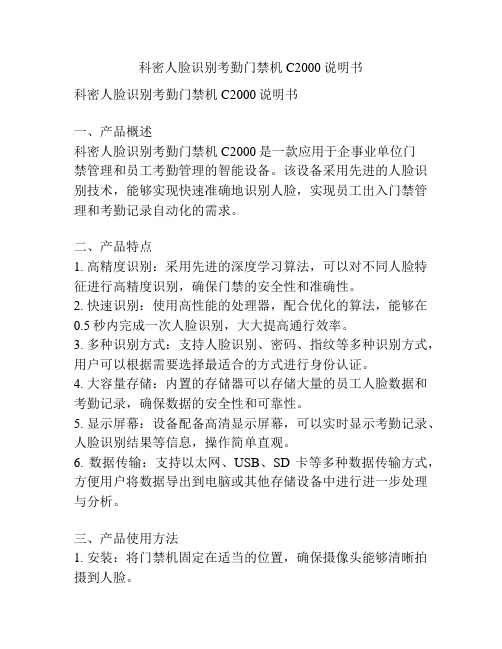 科密人脸识别考勤门禁机 C2000 说明书

科密人脸识别考勤门禁机 C2000 说明书

一、产品概述
科密人脸识别考勤门禁机 C2000 是一款应用于企事业单位门禁管理和员工考勤管理的智能设备。该设备采用先进的人脸识别技术，能够实现快速准确地识别人脸，实现员工出入门禁管理和考勤记录自动化的需求。

二、产品特点
1. 高精度识别：采用先进的深度学习算法，可以对不同人脸特征进行高精度识别，确保门禁的安全性和准确性。
2. 快速识别：使用高性能的处理器，配合优化的算法，能够在 0.5 秒内完成一次人脸识别，大大提高通行效率。
3. 多种识别方式：支持人脸识别、密码、指纹等多种识别方式，用户可以根据需要选择最适合的方式进行身份认证。
4. 大容量存储：内置的存储器可以存储大量的员工人脸数据和考勤记录，确保数据的安全性和可靠性。
5. 显示屏幕：设备配备高清显示屏幕，可以实时显示考勤记录、人脸识别结果等信息，操作简单直观。
6. 数据传输：支持以太网、USB、SD 卡等多种数据传输方式，方便用户将数据导出到电脑或其他存储设备中进行进一步处理与分析。

三、产品使用方法
1. 安装：将门禁机固定在适当的位置，确保摄像头能够清晰拍摄到人脸。